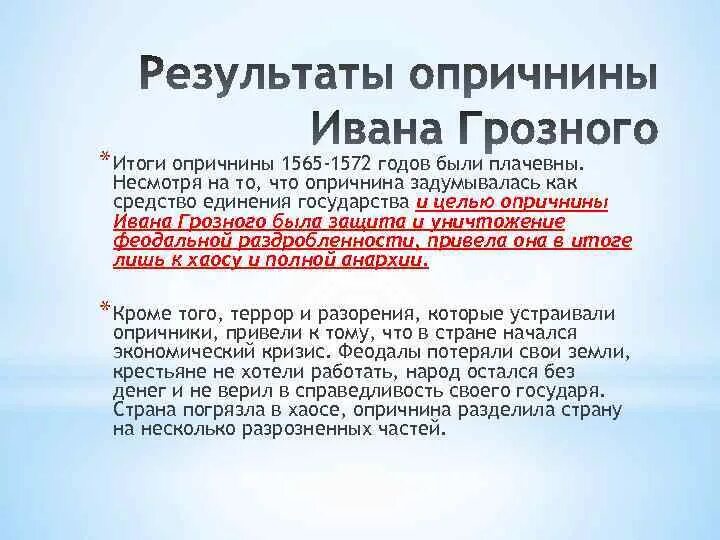 Результаты опричнины Ивана Грозного

* Итоги опричнины 1565-1572 годов были плачевны. Несмотря на то, что опричнина задумывалась как средство единения государства и целью опричнины Ивана Грозного была защита и уничтожение феодальной раздробленности, привела она в итоге лишь к хаосу и полной анархии.

* Кроме того, террор и разорения, которые устраивали опричники, привели к тому, что в стране начался экономический кризис. Феодалы потеряли свои земли, крестьяне не хотели работать, народ остался без денег и не верил в справедливость своего государя. Страна погрязла в хаосе, опричнина разделила страну на несколько разрозненных частей.